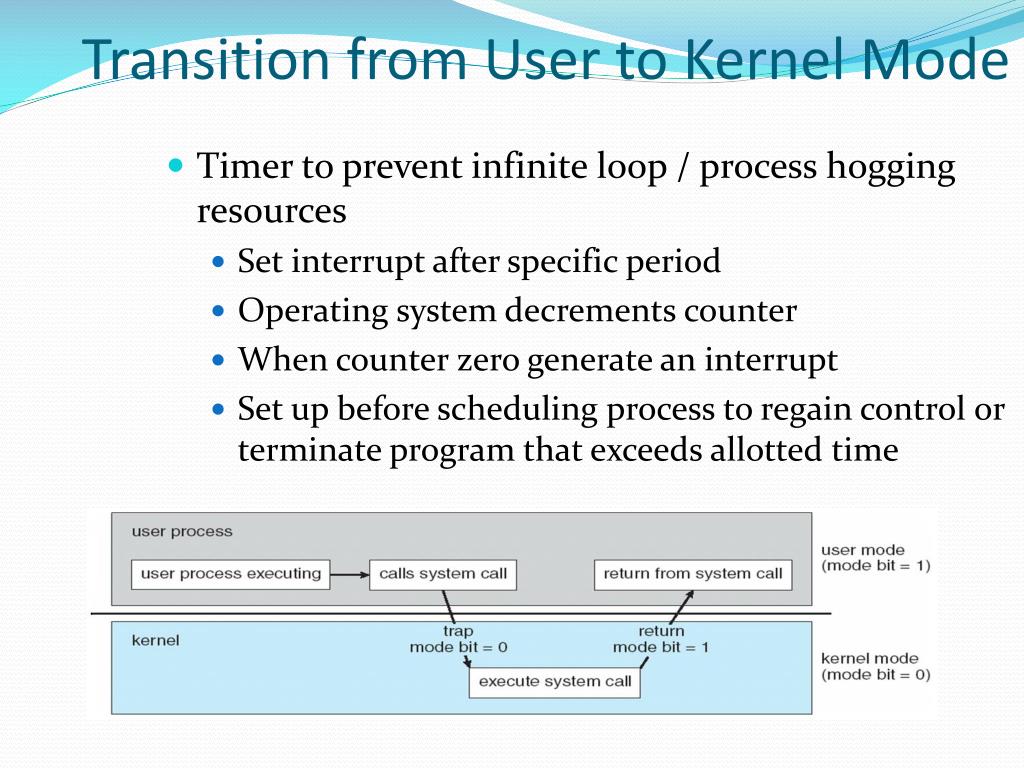 Transition from User to Kernel Mode

Timer to prevent infinite loop / process hogging resources

Set interrupt after specific period

Operating system decrements counter

When counter zero generate an interrupt

Set up before scheduling process to regain control or terminate program that exceeds allotted time

user process

user process executing

calls system call

return from system call

user mode (mode bit = 1)

kernel

trap mode bit = 0

return mode bit = 1

execute system call

kernel mode (mode bit = 0)